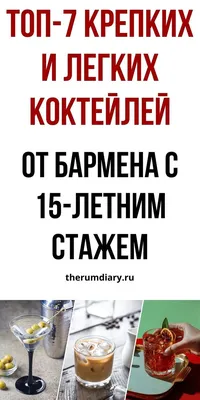 ТОП-7 КРЕПКИХ И ЛЕГКИХ КОКТЕЙЛЕЙ

ОТ БАРМЕНА С 15-ЛЕТНИМ СТАЖЕМ

therumdiary.ru